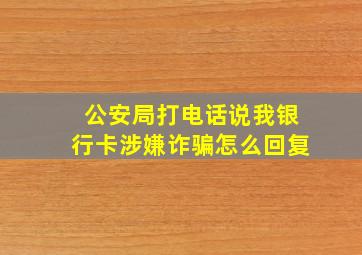 公安局打电话说我银行卡涉嫌诈骗怎么回复